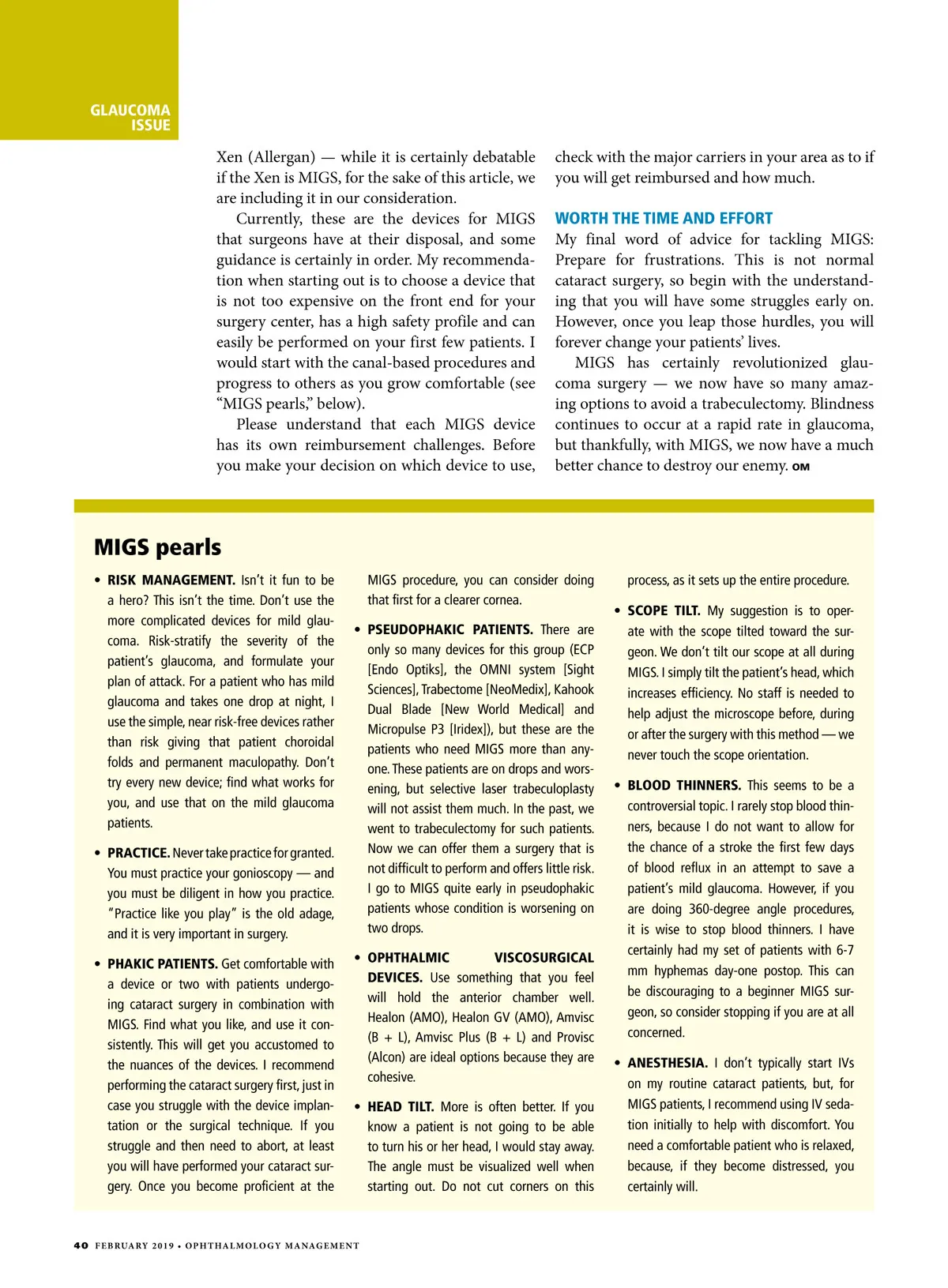 GLAUCOMA ISSUE

Xen (Allergan) — while it is certainly debatable if the Xen is MIGS, for the sake of this article, we are including it in our consideration.

Currently, these are the devices for MIGS that surgeons have at their disposal, and some guidance is certainly in order. My recommendation when starting out is to choose a device that is not too expensive on the front end for your surgery center, has a high safety profile and can easily be performed on your first few patients. I would start with the canal-based procedures and progress to others as you grow comfortable (see "MIGS pearls," below).

Please understand that each MIGS device has its own reimbursement challenges. Before you make your decision on which device to use, check with the major carriers in your area as to if you will get reimbursed and how much.

WORTH THE TIME AND EFFORT

My final word of advice for tackling MIGS: Prepare for frustrations. This is not normal cataract surgery, so begin with the understanding that you will have some struggles early on. However, once you leap those hurdles, you will forever change your patients' lives.

MIGS has certainly revolutionized glaucoma surgery — we now have so many amazing options to avoid a trabeculectomy. Blindness continues to occur at a rapid rate in glaucoma, but thankfully, with MIGS, we now have a much better chance to destroy our enemy. OM

MIGS pearls

• RISK MANAGEMENT. Isn't it fun to be a hero? This isn't the time. Don't use the more complicated devices for mild glaucoma. Risk-stratify the severity of the patient's glaucoma, and formulate your plan of attack. For a patient who has mild glaucoma and takes one drop at night, I use the simple, near risk-free devices rather than risk giving that patient choroidal folds and permanent maculopathy. Don't try every new device; find what works for you, and use that on the mild glaucoma patients.

• PRACTICE. Never take practice for granted. You must practice your gonioscopy — and you must be diligent in how you practice. "Practice like you play" is the old adage, and it is very important in surgery.

• PHAKIC PATIENTS. Get comfortable with a device or two with patients undergoing cataract surgery in combination with MIGS. Find what you like, and use it consistently. This will get you accustomed to the nuances of the devices. I recommend performing the cataract surgery first, just in case you struggle with the device implantation or the surgical technique. If you struggle and then need to abort, at least you will have performed your cataract surgery. Once you become proficient at the MIGS procedure, you can consider doing that first for a clearer cornea.

• PSEUDOPHAKIC PATIENTS. There are only so many devices for this group (ECP [Endo Optiks], the OMNI system [Sight Sciences], Trabectome [NeoMedix], Kahook Dual Blade [New World Medical] and Micropulse P3 [Iridex]), but these are the patients who need MIGS more than anyone. These patients are on drops and worsening, but selective laser trabeculoplasty will not assist them much. In the past, we went to trabeculectomy for such patients. Now we can offer them a surgery that is not difficult to perform and offers little risk. I go to MIGS quite early in pseudophakic patients whose condition is worsening on two drops.

• OPHTHALMIC VISCOSURGICAL DEVICES. Use something that you feel will hold the anterior chamber well. Healon (AMO), Healon GV (AMO), Amvisc (B + L), Amvisc Plus (B + L) and Provisc (Alcon) are ideal options because they are cohesive.

• HEAD TILT. More is often better. If you know a patient is not going to be able to turn his or her head, I would stay away. The angle must be visualized well when starting out. Do not cut corners on this process, as it sets up the entire procedure.

• SCOPE TILT. My suggestion is to operate with the scope tilted toward the surgeon. We don't tilt our scope at all during MIGS. I simply tilt the patient's head, which increases efficiency. No staff is needed to help adjust the microscope before, during or after the surgery with this method — we never touch the scope orientation.

• BLOOD THINNERS. This seems to be a controversial topic. I rarely stop blood thinners, because I do not want to allow for the chance of a stroke the first few days of blood reflux in an attempt to save a patient's mild glaucoma. However, if you are doing 360-degree angle procedures, it is wise to stop blood thinners. I have certainly had my set of patients with 6-7 mm hyphemas day-one postop. This can be discouraging to a beginner MIGS surgeon, so consider stopping if you are at all concerned.

• ANESTHESIA. I don't typically start IVs on my routine cataract patients, but, for MIGS patients, I recommend using IV sedation initially to help with discomfort. You need a comfortable patient who is relaxed, because, if they become distressed, you certainly will.

40 FEBRUARY 2019 • OPHTHALMOLOGY MANAGEMENT